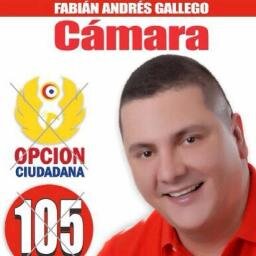 FABIÁN ANDRÉS GALLEGO

Cámara

OPCION
CIUDADANA

105